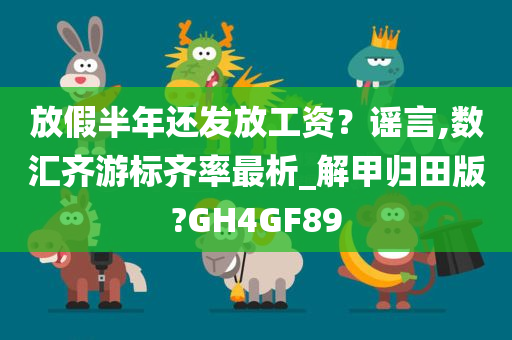 放假半年还发放工资？谣言,数汇齐游标齐率最析_解甲归田版?GH4GF89